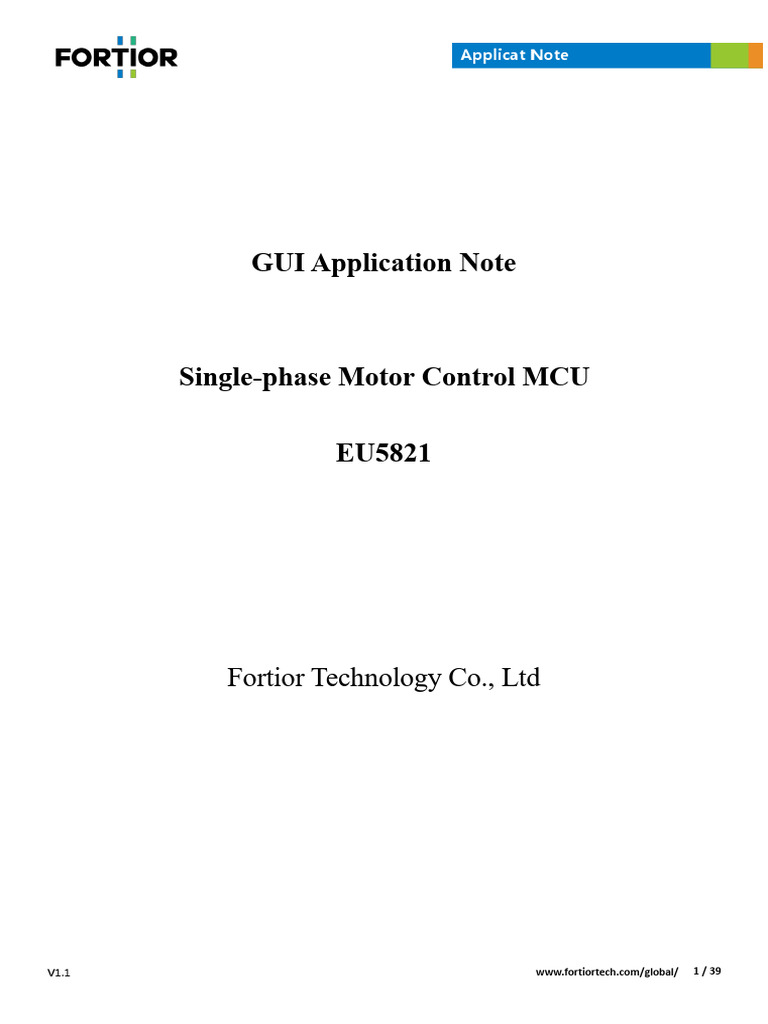 FORTIOR

Applicat Note

GUI Application Note

Single-phase Motor Control MCU

EU5821

Fortior Technology Co., Ltd

V1.1

www.fortiortech.com/global/

1 / 39